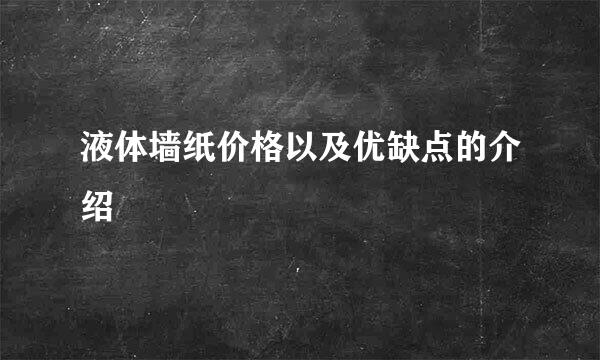 液体墙纸价格以及优缺点的介绍